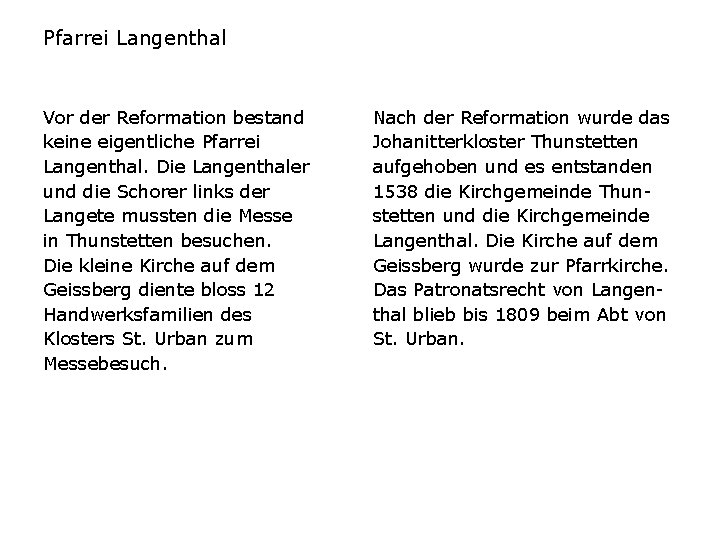 Pfarrei Langenthal

Vor der Reformation bestand keine eigentliche Pfarrei Langenthal. Die Langenthaler und die Schorer links der Langete mussten die Messe in Thunstetten besuchen. Die kleine Kirche auf dem Geissberg diente bloss 12 Handwerksfamilien des Klosters St. Urban zum Messebesuch.

Nach der Reformation wurde das Johanitterkloster Thunstetten aufgehoben und es entstanden 1538 die Kirchgemeinde Thunstetten und die Kirchgemeinde Langenthal. Die Kirche auf dem Geissberg wurde zur Pfarrkirche. Das Patronatsrecht von Langenthal blieb bis 1809 beim Abt von St. Urban.